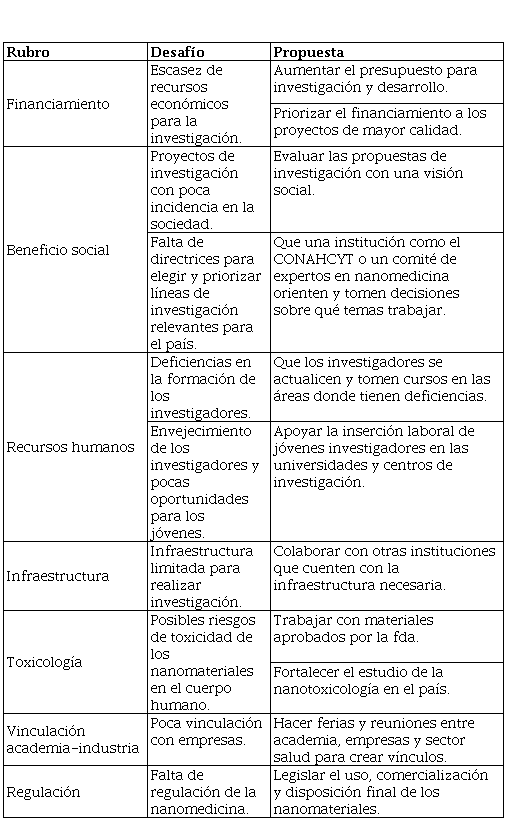 | Rubro | Desafío | Propuesta |
|---|---|---|
| Financiamiento | Escasez de recursos económicos para la investigación. | Aumentar el presupuesto para investigación y desarrollo. |
| | | Priorizar el financiamiento a los proyectos de mayor calidad. |
| Beneficio social | Proyectos de investigación con poca incidencia en la sociedad. | Evaluar las propuestas de investigación con una visión social. |
| | Falta de directrices para elegir y priorizar líneas de investigación relevantes para el país. | Que una institución como el CONAHCYT o un comité de expertos en nanomedicina orienten y tomen decisiones sobre qué temas trabajar. |
| Recursos humanos | Deficiencias en la formación de los investigadores. | Que los investigadores se actualicen y tomen cursos en las áreas donde tienen deficiencias. |
| | Envejecimiento de los investigadores y pocas oportunidades para los jóvenes. | Apoyar la inserción laboral de jóvenes investigadores en las universidades y centros de investigación. |
| Infraestructura | Infraestructura limitada para realizar investigación. | Colaborar con otras instituciones que cuenten con la infraestructura necesaria. |
| Toxicología | Posibles riesgos de toxicidad de los nanomateriales en el cuerpo humano. | Trabajar con materiales aprobados por la fda. |
| | | Fortalecer el estudio de la nanotoxicología en el país. |
| Vinculación academia-industria | Poca vinculación con empresas. | Hacer ferias y reuniones entre academia, empresas y sector salud para crear vínculos. |
| Regulación | Falta de regulación de la nanomedicina. | Legislar el uso, comercialización y disposición final de los nanomateriales. |